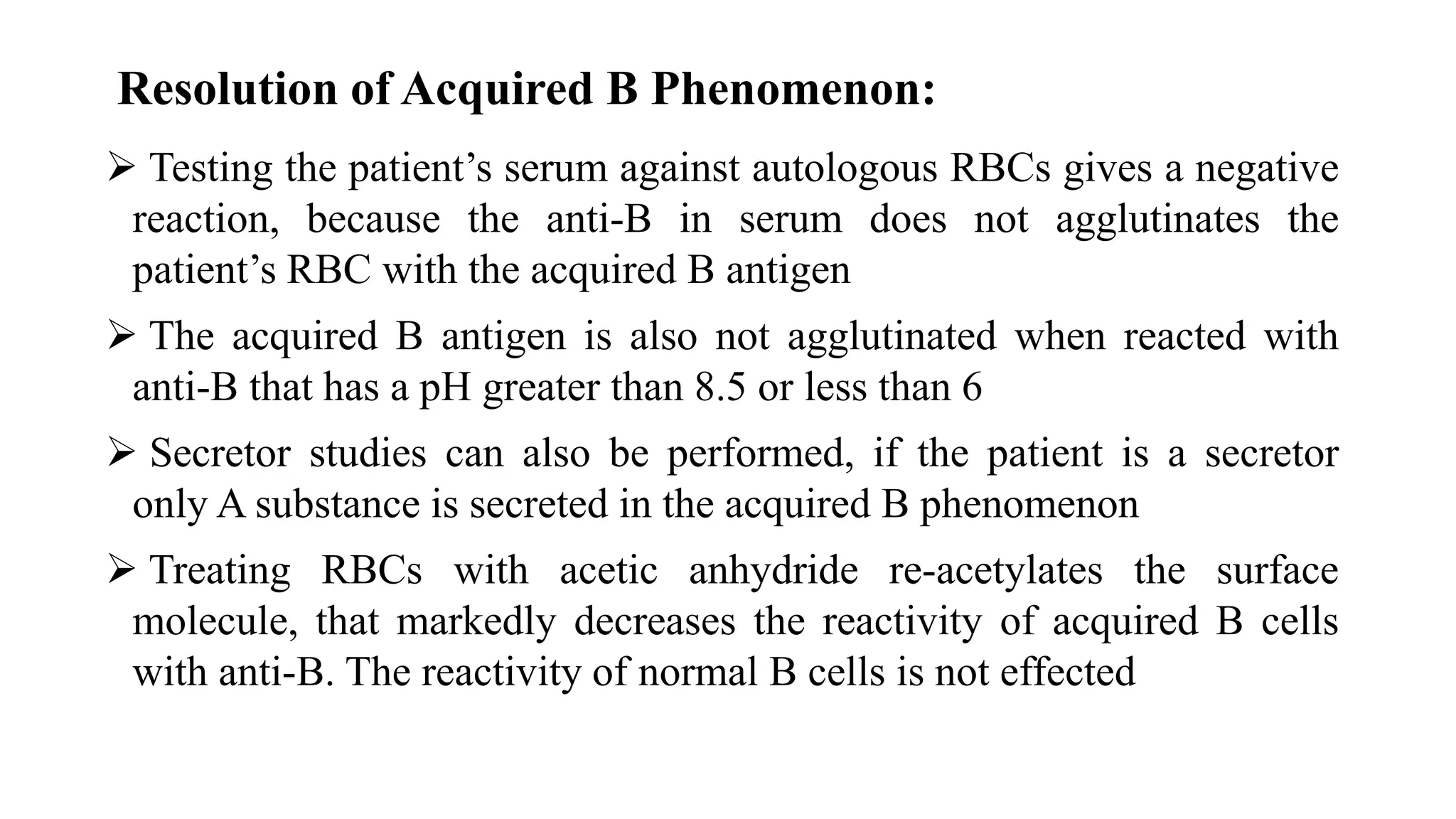 Resolution of Acquired B Phenomenon:

➢ Testing the patient’s serum against autologous RBCs gives a negative reaction, because the anti-B in serum does not agglutinates the patient’s RBC with the acquired B antigen

➢ The acquired B antigen is also not agglutinated when reacted with anti-B that has a pH greater than 8.5 or less than 6

➢ Secretor studies can also be performed, if the patient is a secretor only A substance is secreted in the acquired B phenomenon

➢ Treating RBCs with acetic anhydride re-acetylates the surface molecule, that markedly decreases the reactivity of acquired B cells with anti-B. The reactivity of normal B cells is not effected